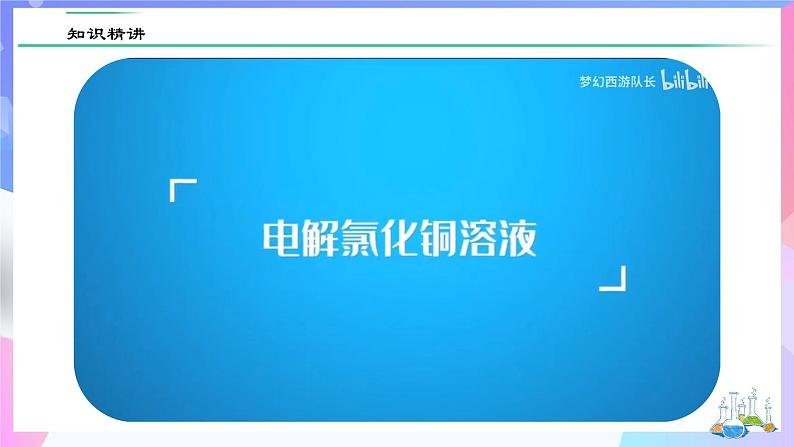 知识精讲

梦幻西游队长 bilibili

电解氯化铜溶液